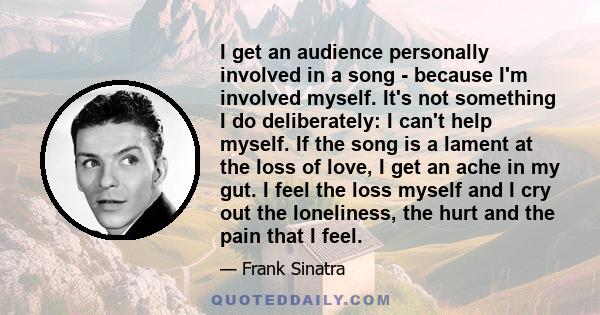 I get an audience personally involved in a song - because I'm involved myself. It's not something I do deliberately: I can't help myself. If the song is a lament at the loss of love, I get an ache in my gut. I feel the loss myself and I cry out the loneliness, the hurt and the pain that I feel.

— Frank Sinatra

QUOTEDDAILY.COM